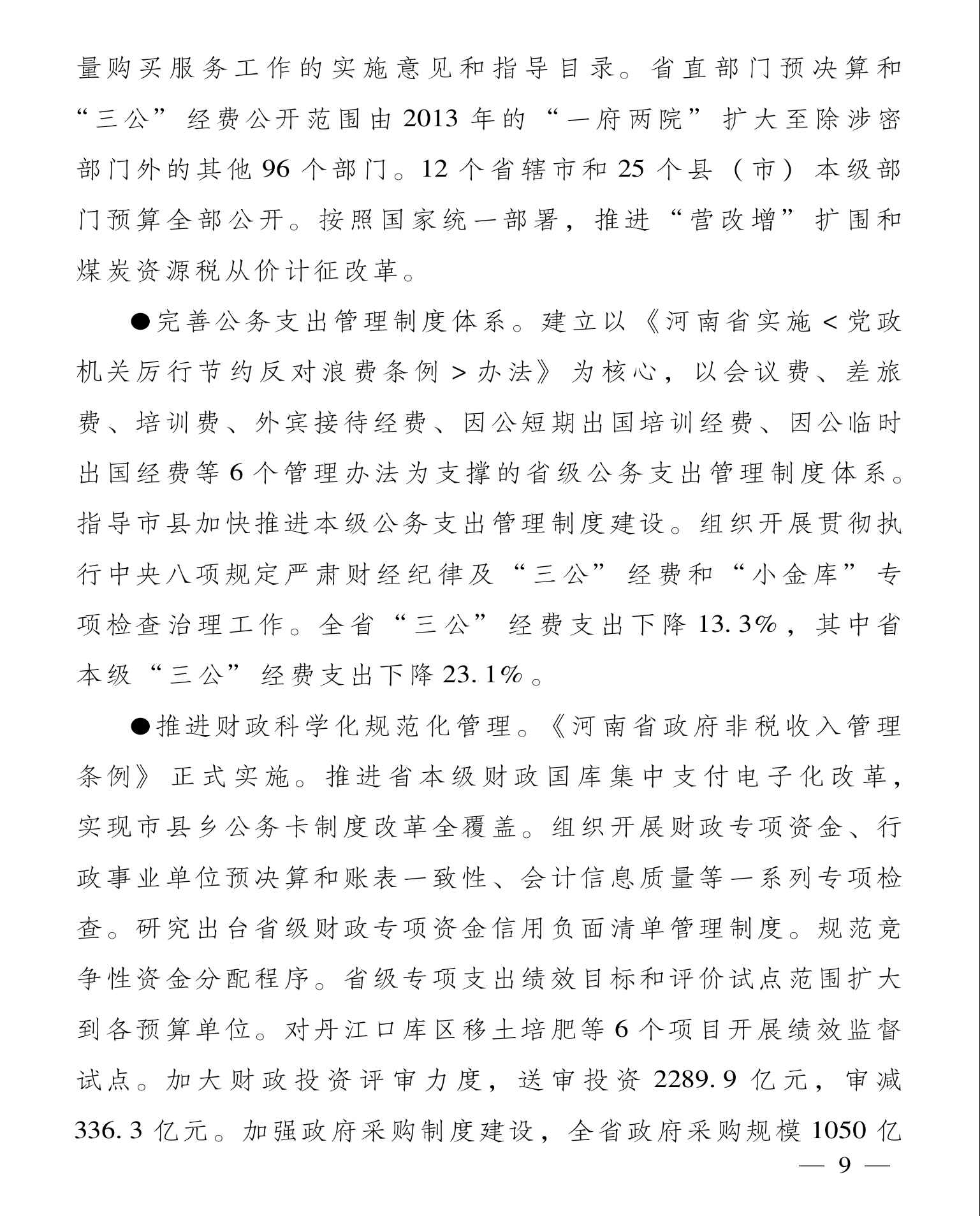 量购买服务工作的实施意见和指导目录。省直部门预决算和“三公”经费公开范围由2013年的“一府两院”扩大至除涉密部门外的其他96个部门。12个省辖市和25个县（市）本级部门预算全部公开。按照国家统一部署，推进“营改增”扩围和煤炭资源税从价计征改革。

●完善公务支出管理制度体系。建立以《河南省实施<党政机关厉行节约反对浪费条例>办法》为核心，以会议费、差旅费、培训费、外宾接待经费、因公短期出国培训经费、因公临时出国经费等6个管理办法为支撑的省级公务支出管理制度体系。指导市县加快推进本级公务支出管理制度建设。组织开展贯彻执行中央八项规定严肃财经纪律及“三公”经费和“小金库”专项检查治理工作。全省“三公”经费支出下降13.3%，其中省本级“三公”经费支出下降23.1%。

●推进财政科学化规范化管理。《河南省政府非税收入管理条例》正式实施。推进省本级财政国库集中支付电子化改革，实现市县乡公务卡制度改革全覆盖。组织开展财政专项资金、行政事业单位预决算和账表一致性、会计信息质量等一系列专项检查。研究出台省级财政专项资金信用负面清单管理制度。规范竞争性资金分配程序。省级专项支出绩效目标和评价试点范围扩大到各预算单位。对丹江口库区移土培肥等6个项目开展绩效监督试点。加大财政投资评审力度，送审投资2289.9亿元，审减336.3亿元。加强政府采购制度建设，全省政府采购规模1050亿

— 9 —